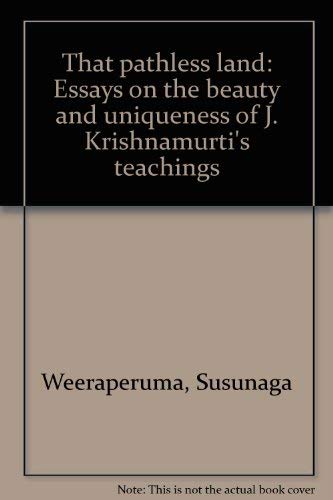 That pathless land: Essays on the beauty and uniqueness of J. Krishnamurti's teachings

Weeraperuma, Susunaga

Note: This is not the actual book cover